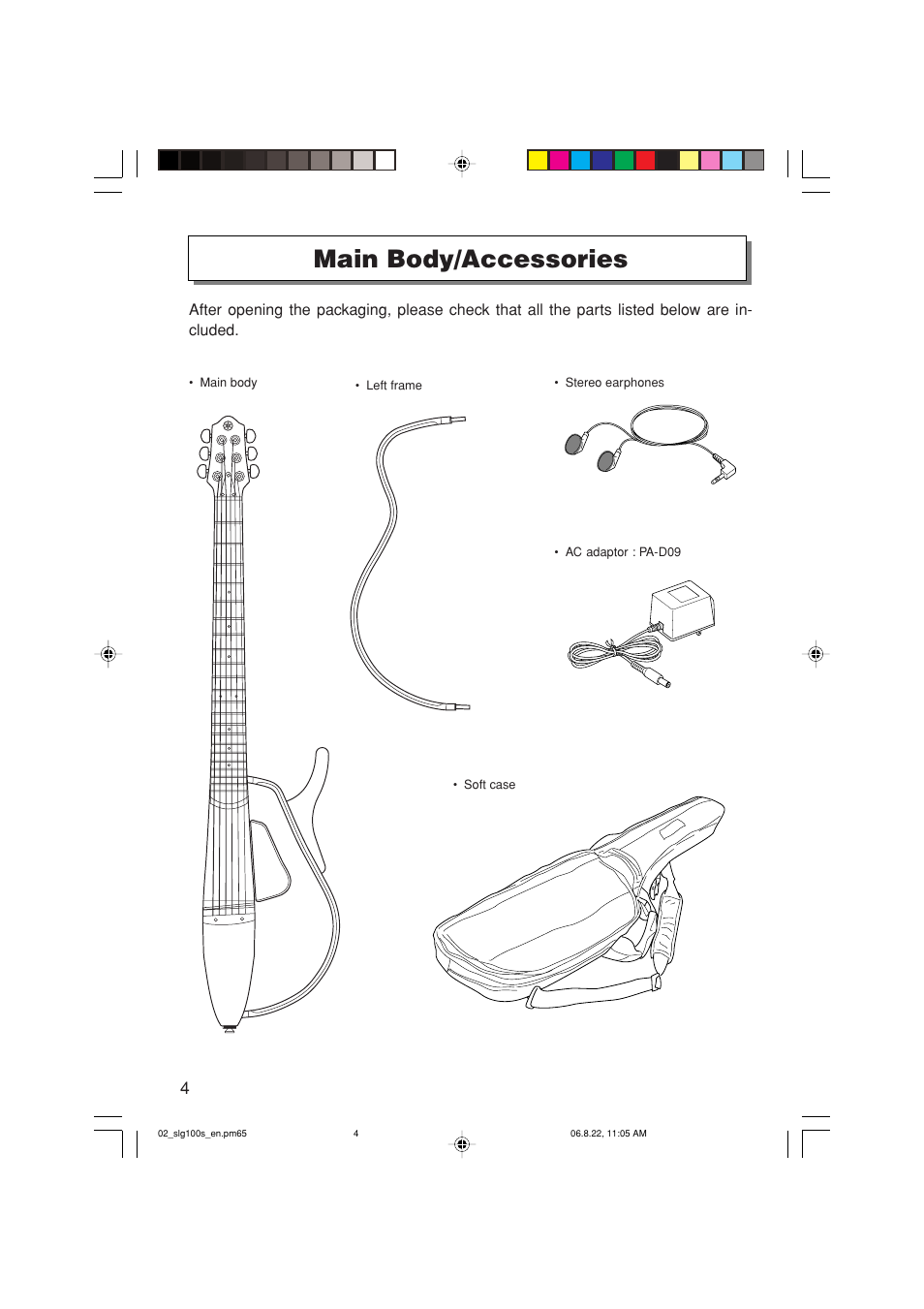 Main Body/Accessories

After opening the packaging, please check that all the parts listed below are included.

• Main body

• Left frame

• Stereo earphones

• AC adaptor : PA-D09

• Soft case

4

02_slg100s_en.pm65 4 06.8.22, 11:05 AM